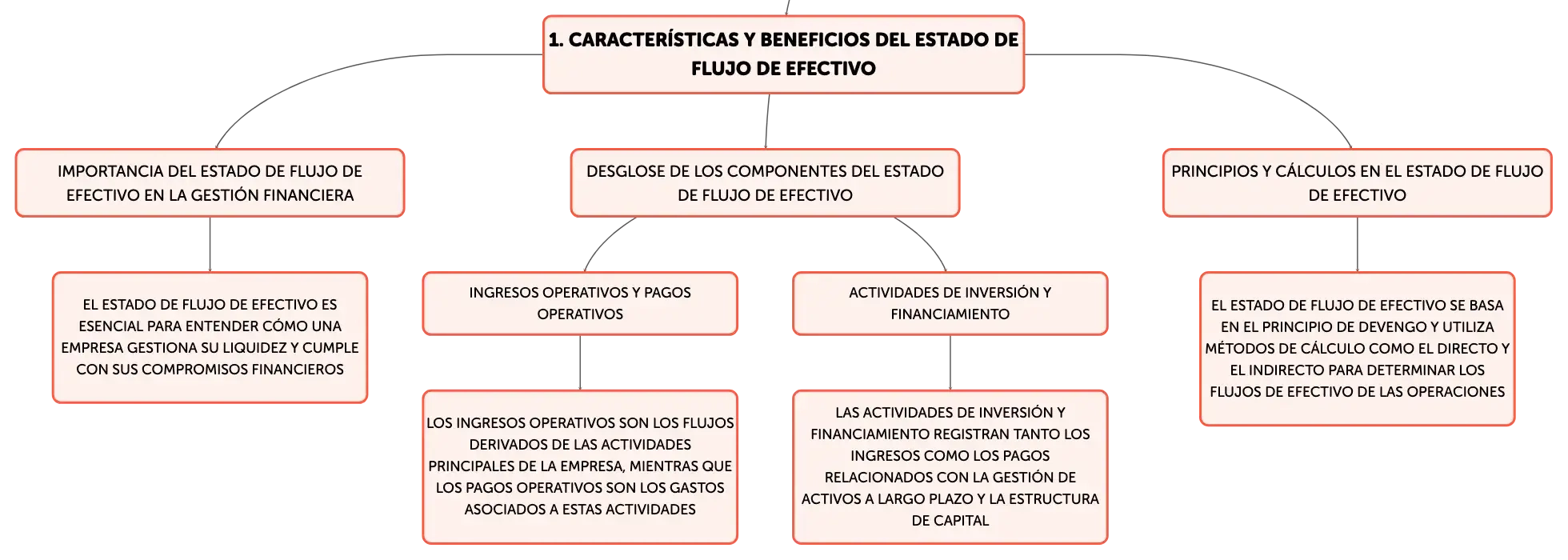 1. CARACTERÍSTICAS Y BENEFICIOS DEL ESTADO DE FLUJO DE EFECTIVO

IMPORTANCIA DEL ESTADO DE FLUJO DE EFECTIVO EN LA GESTIÓN FINANCIERA

EL ESTADO DE FLUJO DE EFECTIVO ES ESENCIAL PARA ENTENDER CÓMO UNA EMPRESA GESTIONA SU LIQUIDEZ Y CUMPLE CON SUS COMPROMISOS FINANCIEROS

DESGLOSE DE LOS COMPONENTES DEL ESTADO DE FLUJO DE EFECTIVO

INGRESOS OPERATIVOS Y PAGOS OPERATIVOS

LOS INGRESOS OPERATIVOS SON LOS FLUJOS DERIVADOS DE LAS ACTIVIDADES PRINCIPALES DE LA EMPRESA, MIENTRAS QUE LOS PAGOS OPERATIVOS SON LOS GASTOS ASOCIADOS A ESTAS ACTIVIDADES

ACTIVIDADES DE INVERSIÓN Y FINANCIAMIENTO

LAS ACTIVIDADES DE INVERSIÓN Y FINANCIAMIENTO REGISTRAN TANTO LOS INGRESOS COMO LOS PAGOS RELACIONADOS CON LA GESTIÓN DE ACTIVOS A LARGO PLAZO Y LA ESTRUCTURA DE CAPITAL

PRINCIPIOS Y CÁLCULOS EN EL ESTADO DE FLUJO DE EFECTIVO

EL ESTADO DE FLUJO DE EFECTIVO SE BASA EN EL PRINCIPIO DE DEVENGO Y UTILIZA MÉTODOS DE CÁLCULO COMO EL DIRECTO Y EL INDIRECTO PARA DETERMINAR LOS FLUJOS DE EFECTIVO DE LAS OPERACIONES